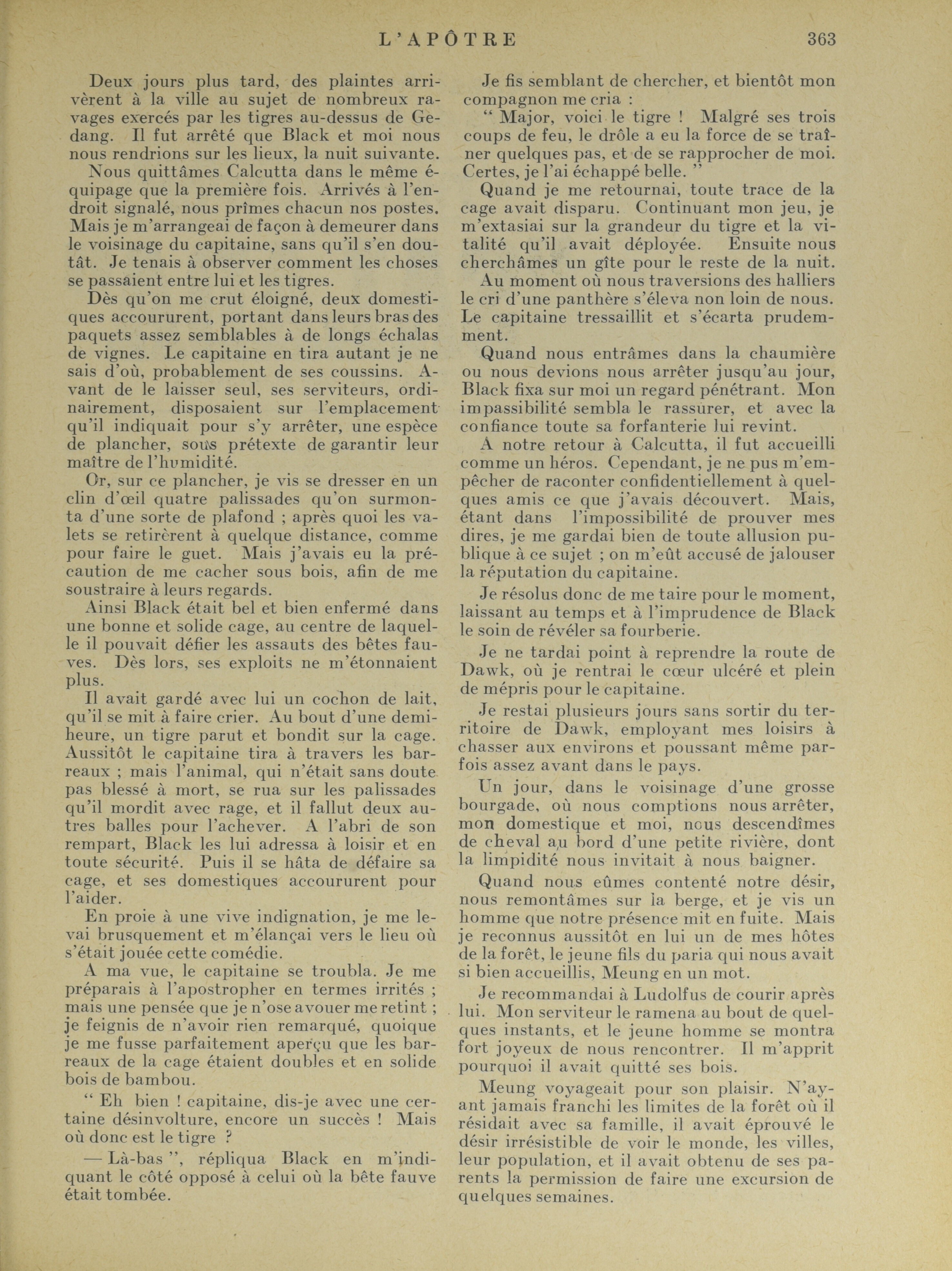 L'APÔTRE 363

Deux jours plus tard, des plaintes arrivèrent à la ville au sujet de nombreux ravages exercés par les tigres au-dessus de Gedang. Il fut arrêté que Black et moi nous nous rendrions sur les lieux, la nuit suivante.

Nous quittâmes Calcutta dans le même équipage que la première fois. Arrivés à l'endroit signalé, nous prîmes chacun nos postes. Mais je m'arrangeai de façon à demeurer dans le voisinage du capitaine, sans qu'il s'en doutât. Je tenais à observer comment les choses se passaient entre lui et les tigres.

Dès qu'on me crut éloigné, deux domestiques accoururent, portant dans leurs bras des paquets assez semblables à de longs échalas de vignes. Le capitaine en tira autant je ne sais d'où, probablement de ses coussins. Avant de le laisser seul, ses serviteurs, ordinairement, disposaient sur l'emplacement qu'il indiquait pour s'y arrêter, une espèce de plancher, sous prétexte de garantir leur maître de l'humidité.

Or, sur ce plancher, je vis se dresser en un clin d'œil quatre palissades qu'on surmonta d'une sorte de plafond ; après quoi les valets se retirèrent à quelque distance, comme pour faire le guet. Mais j'avais eu la précaution de me cacher sous bois, afin de me soustraire à leurs regards.

Ainsi Black était bel et bien enfermé dans une bonne et solide cage, au centre de laquelle il pouvait défier les assauts des bêtes fauves. Dès lors, ses exploits ne m'étonnaient plus.

Il avait gardé avec lui un cochon de lait, qu'il se mit à faire crier. Au bout d'une demi-heure, un tigre parut et bondit sur la cage. Aussitôt le capitaine tira à travers les barreaux ; mais l'animal, qui n'était sans doute pas blessé à mort, se rua sur les palissades qu'il mordit avec rage, et il fallut deux autres balles pour l'achever. A l'abri de son rempart, Black les lui adressa à loisir et en toute sécurité. Puis il se hâta de défaire sa cage, et ses domestiques accoururent pour l'aider.

En proie à une vive indignation, je me levai brusquement et m'élançai vers le lieu où s'était jouée cette comédie.

A ma vue, le capitaine se troubla. Je me préparais à l'apostropher en termes irrités ; mais une pensée que je n'ose avouer me retint ; je feignis de n'avoir rien remarqué, quoique je me fusse parfaitement aperçu que les barreaux de la cage étaient doubles et en solide bois de bambou.

“ Eh bien ! capitaine, dis-je avec une certaine désinvolture, encore un succès ! Mais où donc est le tigre ?

— Là-bas ”, répliqua Black en m'indiquant le côté opposé à celui où la bête fauve était tombée.

Je fis semblant de chercher, et bientôt mon compagnon me cria :

“ Major, voici le tigre ! Malgré ses trois coups de feu, le drôle a eu la force de se traîner quelques pas, et de se rapprocher de moi. Certes, je l'ai échappé belle. ”

Quand je me retournai, toute trace de la cage avait disparu. Continuant mon jeu, je m'extasiai sur la grandeur du tigre et la vitalité qu'il avait déployée. Ensuite nous cherchâmes un gîte pour le reste de la nuit.

Au moment où nous traversions des halliers le cri d'une panthère s'éleva non loin de nous. Le capitaine tressaillit et s'écarta prudemment.

Quand nous entrâmes dans la chaumière ou nous devions nous arrêter jusqu'au jour, Black fixa sur moi un regard pénétrant. Mon impassibilité sembla le rassurer, et avec la confiance toute sa forfanterie lui revint.

A notre retour à Calcutta, il fut accueilli comme un héros. Cependant, je ne pus m'empêcher de raconter confidentiellement à quelques amis ce que j'avais découvert. Mais, étant dans l'impossibilité de prouver mes dires, je me gardai bien de toute allusion publique à ce sujet ; on m'eût accusé de jalouser la réputation du capitaine.

Je résolus donc de me taire pour le moment, laissant au temps et à l'imprudence de Black le soin de révéler sa fourberie.

Je ne tardai point à reprendre la route de Dawk, où je rentrai le cœur ulcéré et plein de mépris pour le capitaine.

Je restai plusieurs jours sans sortir du territoire de Dawk, employant mes loisirs à chasser aux environs et poussant même parfois assez avant dans le pays.

Un jour, dans le voisinage d'une grosse bourgade, où nous comptions nous arrêter, mon domestique et moi, nous descendîmes de cheval au bord d'une petite rivière, dont la limpidité nous invitait à nous baigner.

Quand nous eûmes contenté notre désir, nous remontâmes sur la berge, et je vis un homme que notre présence mit en fuite. Mais je reconnus aussitôt en lui un de mes hôtes de la forêt, le jeune fils du paria qui nous avait si bien accueillis, Meung en un mot.

Je recommandai à Ludolfus de courir après lui. Mon serviteur le ramena au bout de quelques instants, et le jeune homme se montra fort joyeux de nous rencontrer. Il m'apprit pourquoi il avait quitté ses bois.

Meung voyageait pour son plaisir. N'ayant jamais franchi les limites de la forêt où il résidait avec sa famille, il avait éprouvé le désir irrésistible de voir le monde, les villes, leur population, et il avait obtenu de ses parents la permission de faire une excursion de quelques semaines.